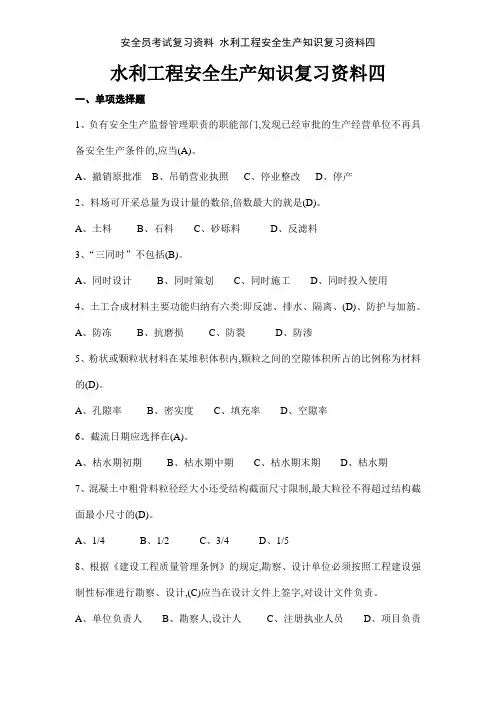 安全员考试复习资料 水利工程安全生产知识复习资料四

水利工程安全生产知识复习资料四

一、单项选择题

1、负有安全生产监督管理职责的职能部门,发现已经审批的生产经营单位不再具备安全生产条件的,应当(A)。

A、撤销原批准 B、吊销营业执照 C、停业整改 D、停产

2、料场可开采总量为设计量的数倍,倍数最大的就是(D)。

A、土料 B、石料 C、砂砾料 D、反滤料

3、“三同时”不包括(B)。

A、同时设计 B、同时策划 C、同时施工 D、同时投入使用

4、土工合成材料主要功能归纳有六类:即反滤、排水、隔离、(D)、防护与加筋。

A、防冻 B、抗磨损 C、防裂 D、防渗

5、粉状或颗粒状材料在某堆积体积内,颗粒之间的空隙体积所占的比例称为材料的(D)。

A、孔隙率 B、密实度 C、填充率 D、空隙率

6、截流日期应选择在(A)。

A、枯水期初期 B、枯水期中期 C、枯水期末期 D、枯水期

7、混凝土中粗骨料粒径经大小还受结构截面尺寸限制,最大粒径不得超过结构截面最小尺寸的(D)。

A、1/4 B、1/2 C、3/4 D、1/5

8、根据《建设工程质量管理条例》的规定,勘察、设计单位必须按照工程建设强制性标准进行勘察、设计,(C)应当在设计文件上签字,对设计文件负责。

A、单位负责人 B、勘察人,设计人 C、注册执业人员 D、项目负责